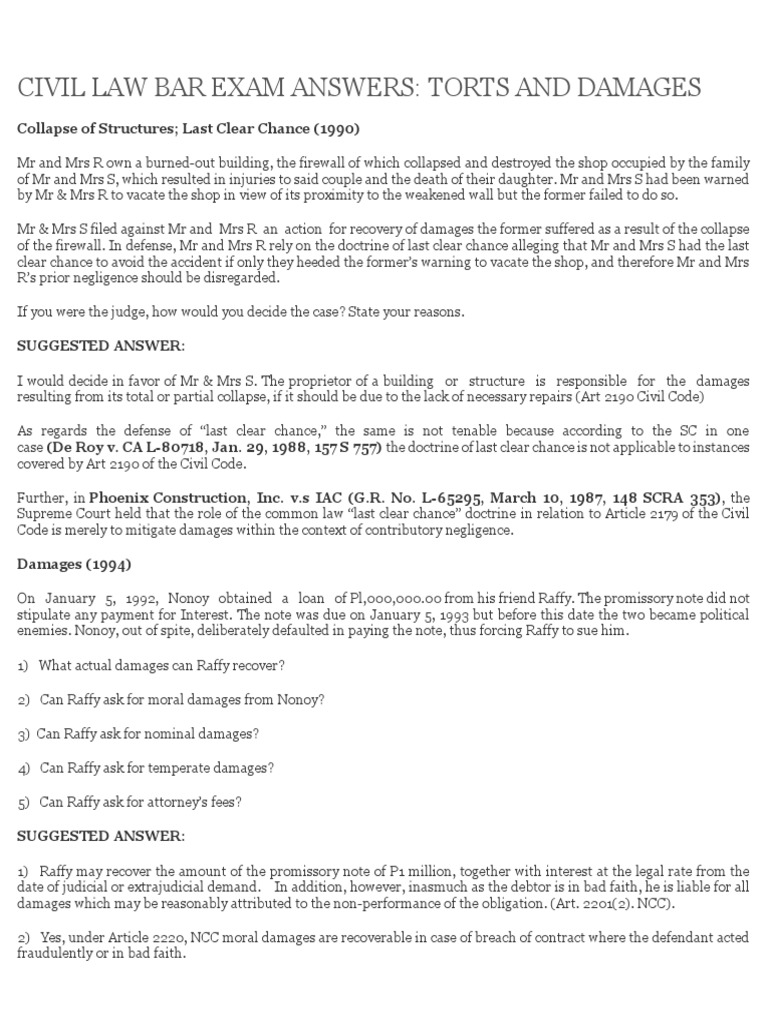 CIVIL LAW BAR EXAM ANSWERS: TORTS AND DAMAGES

Collapse of Structures; Last Clear Chance (1990)

Mr and Mrs R own a burned-out building, the firewall of which collapsed and destroyed the shop occupied by the family of Mr and Mrs S, which resulted in injuries to said couple and the death of their daughter. Mr and Mrs S had been warned by Mr & Mrs R to vacate the shop in view of its proximity to the weakened wall but the former failed to do so.

Mr & Mrs S filed against Mr and Mrs R an action for recovery of damages the former suffered as a result of the collapse of the firewall. In defense, Mr and Mrs R rely on the doctrine of last clear chance alleging that Mr and Mrs S had the last clear chance to avoid the accident if only they heeded the former's warning to vacate the shop, and therefore Mr and Mrs R's prior negligence should be disregarded.

If you were the judge, how would you decide the case? State your reasons.

SUGGESTED ANSWER:

I would decide in favor of Mr & Mrs S. The proprietor of a building or structure is responsible for the damages resulting from its total or partial collapse, if it should be due to the lack of necessary repairs (Art 2190 Civil Code)

As regards the defense of "last clear chance," the same is not tenable because according to the SC in one case (De Roy v. CA L-80718, Jan. 29, 1988, 157 S 757) the doctrine of last clear chance is not applicable to instances covered by Art 2190 of the Civil Code.

Further, in Phoenix Construction, Inc. v.s IAC (G.R. No. L-65295, March 10, 1987, 148 SCRA 353), the Supreme Court held that the role of the common law "last clear chance" doctrine in relation to Article 2179 of the Civil Code is merely to mitigate damages within the context of contributory negligence.

Damages (1994)

On January 5, 1992, Nonoy obtained a loan of Pl,000,000.00 from his friend Raffy. The promissory note did not stipulate any payment for Interest. The note was due on January 5, 1993 but before this date the two became political enemies. Nonoy, out of spite, deliberately defaulted in paying the note, thus forcing Raffy to sue him.

1) What actual damages can Raffy recover?

2) Can Raffy ask for moral damages from Nonoy?

3) Can Raffy ask for nominal damages?

4) Can Raffy ask for temperate damages?

5) Can Raffy ask for attorney's fees?

SUGGESTED ANSWER:

1) Raffy may recover the amount of the promissory note of P1 million, together with interest at the legal rate from the date of judicial or extrajudicial demand. In addition, however, inasmuch as the debtor is in bad faith, he is liable for all damages which may be reasonably attributed to the non-performance of the obligation. (Art. 2201(2). NCC).

2) Yes, under Article 2220, NCC moral damages are recoverable in case of breach of contract where the defendant acted fraudulently or in bad faith.